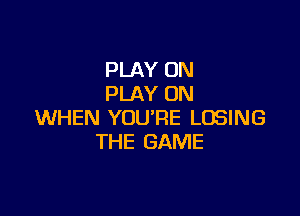 PLAY ON
PLAY ON
WHEN YOU'RE LOSING
THE GAME